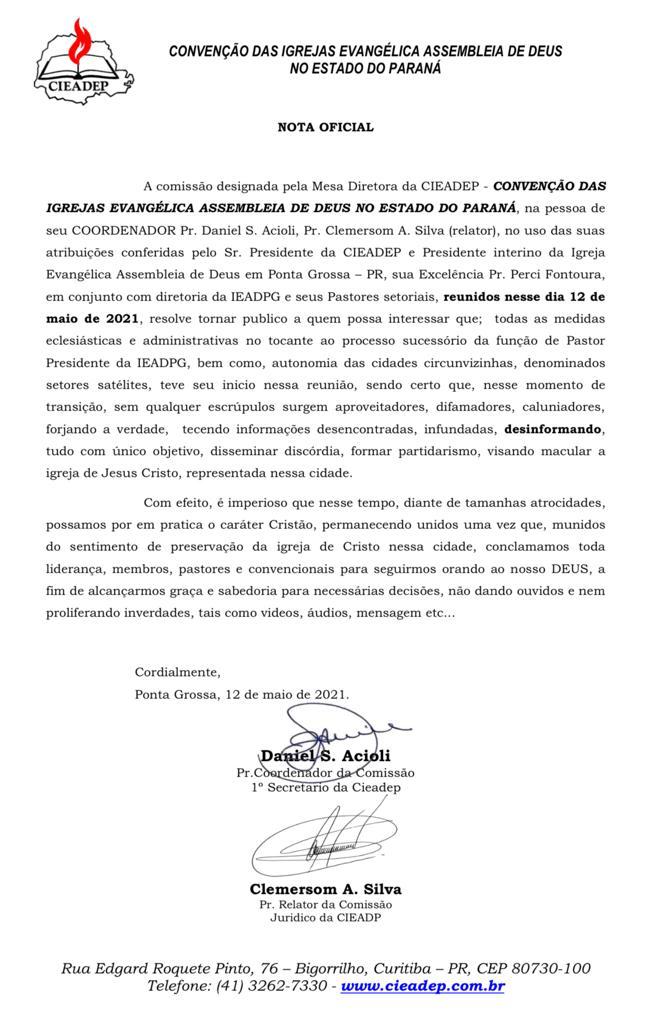 CIEADEP

CONVENÇÃO DAS IGREJAS EVANGÉLICA ASSEMBLEIA DE DEUS NO ESTADO DO PARANÁ

NOTA OFICIAL

A comissão designada pela Mesa Diretora da CIEADEP - CONVENÇÃO DAS IGREJAS EVANGÉLICA ASSEMBLEIA DE DEUS NO ESTADO DO PARANÁ, na pessoa de seu COORDENADOR Pr. Daniel S. Acioli, Pr. Clemersom A. Silva (relator), no uso das suas atribuições conferidas pelo Sr. Presidente da CIEADEP e Presidente interino da Igreja Evangélica Assembleia de Deus em Ponta Grossa – PR, sua Excelência Pr. Perci Fontoura, em conjunto com diretoria da IEADPG e seus Pastores setoriais, reunidos nesse dia 12 de maio de 2021, resolve tornar publico a quem possa interessar que; todas as medidas eclesiásticas e administrativas no tocante ao processo sucessório da função de Pastor Presidente da IEADPG, bem como, autonomia das cidades circunvizinhas, denominados setores satélites, teve seu inicio nessa reunião, sendo certo que, nesse momento de transição, sem qualquer escrúpulos surgem aproveitadores, difamadores, caluniadores, forjando a verdade, tecendo informações desencontradas, infundadas, desinformando, tudo com único objetivo, disseminar discórdia, formar partidarismo, visando macular a igreja de Jesus Cristo, representada nessa cidade.

Com efeito, é imperioso que nesse tempo, diante de tamanhas atrocidades, possamos por em pratica o caráter Cristão, permanecendo unidos uma vez que, munidos do sentimento de preservação da igreja de Cristo nessa cidade, conclamamos toda liderança, membros, pastores e convencionais para seguirmos orando ao nosso DEUS, a fim de alcançarmos graça e sabedoria para necessárias decisões, não dando ouvidos e nem proliferando inverdades, tais como videos, áudios, mensagem etc...

Cordialmente,
Ponta Grossa, 12 de maio de 2021.

Daniel S. Acioli
Pr.Coordenador da Comissão
1º Secretario da Cieadep

Clemersom A. Silva
Pr. Relator da Comissão
Juridico da CIEADP

Rua Edgard Roquete Pinto, 76 – Bigorrilho, Curitiba – PR, CEP 80730-100
Telefone: (41) 3262-7330 - www.cieadep.com.br